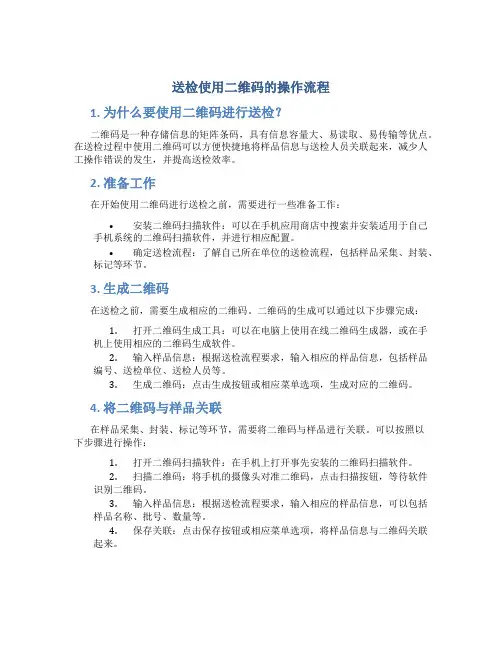 送检使用二维码的操作流程

1. 为什么要使用二维码进行送检？

二维码是一种存储信息的矩阵条码，具有信息容量大、易读取、易传输等优点。在送检过程中使用二维码可以方便快捷地将样品信息与送检人员关联起来，减少人工操作错误的发生，并提高送检效率。

2. 准备工作

在开始使用二维码进行送检之前，需要进行一些准备工作：

• 安装二维码扫描软件：可以在手机应用商店中搜索并安装适用于自己手机系统的二维码扫描软件，并进行相应配置。
• 确定送检流程：了解自己所在单位的送检流程，包括样品采集、封装、标记等环节。

3. 生成二维码

在送检之前，需要生成相应的二维码。二维码的生成可以通过以下步骤完成：

1. 打开二维码生成工具：可以在电脑上使用在线二维码生成器，或在手机上使用相应的二维码生成软件。
2. 输入样品信息：根据送检流程要求，输入相应的样品信息，包括样品编号、送检单位、送检人员等。
3. 生成二维码：点击生成按钮或相应菜单选项，生成对应的二维码。

4. 将二维码与样品关联

在样品采集、封装、标记等环节，需要将二维码与样品进行关联。可以按照以下步骤进行操作：

1. 打开二维码扫描软件：在手机上打开事先安装的二维码扫描软件。
2. 扫描二维码：将手机的摄像头对准二维码，点击扫描按钮，等待软件识别二维码。
3. 输入样品信息：根据送检流程要求，输入相应的样品信息，可以包括样品名称、批号、数量等。
4. 保存关联：点击保存按钮或相应菜单选项，将样品信息与二维码关联起来。